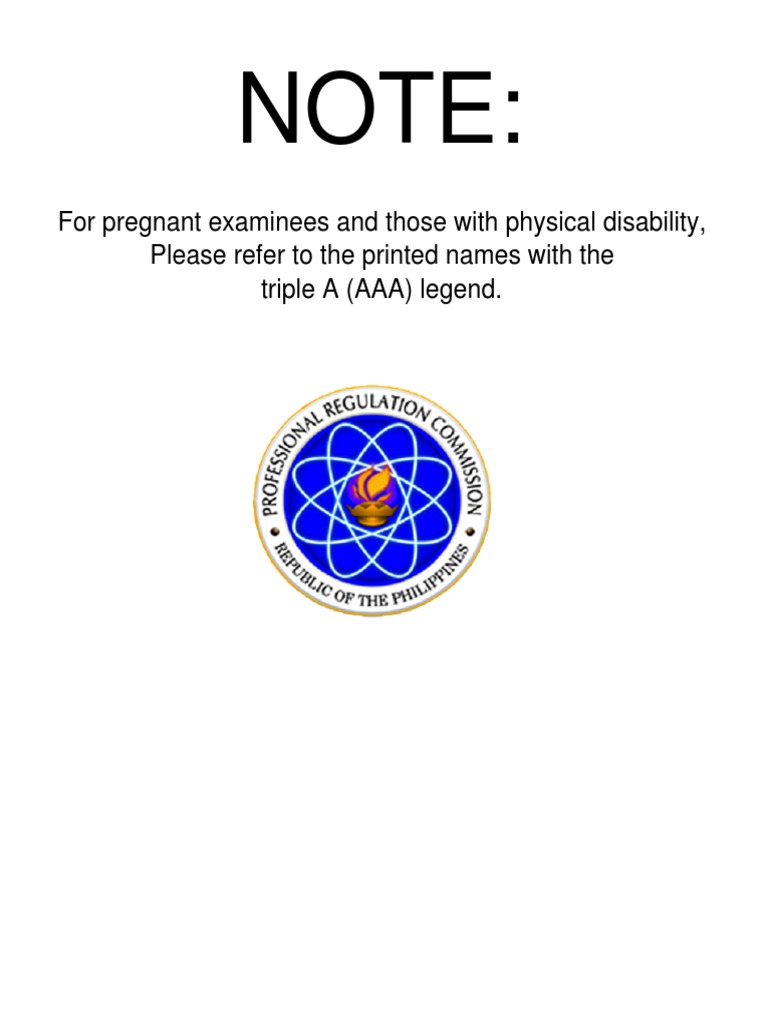 NOTE:

For pregnant examinees and those with physical disability, Please refer to the printed names with the triple A (AAA) legend.

PROFESSIONAL REGULATION COMMISSION
REPUBLIC OF THE PHILIPPINES